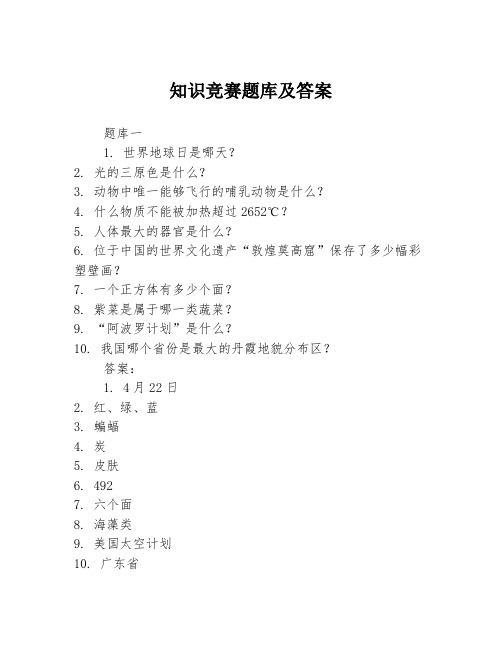 知识竞赛题库及答案

题库一

1. 世界地球日是哪天？

2. 光的三原色是什么？

3. 动物中唯一能够飞行的哺乳动物是什么？

4. 什么物质不能被加热超过 2652℃？

5. 人体最大的器官是什么？

6. 位于中国的世界文化遗产“敦煌莫高窟”保存了多少幅彩塑壁画？

7. 一个正方体有多少个面？

8. 紫菜是属于哪一类蔬菜？

9. “阿波罗计划”是什么？

10. 我国哪个省份是最大的丹霞地貌分布区？

答案：

1. 4 月 22 日

2. 红、绿、蓝

3. 蝙蝠

4. 炭

5. 皮肤

6. 492

7. 六个面

8. 海藻类

9. 美国太空计划

10. 广东省